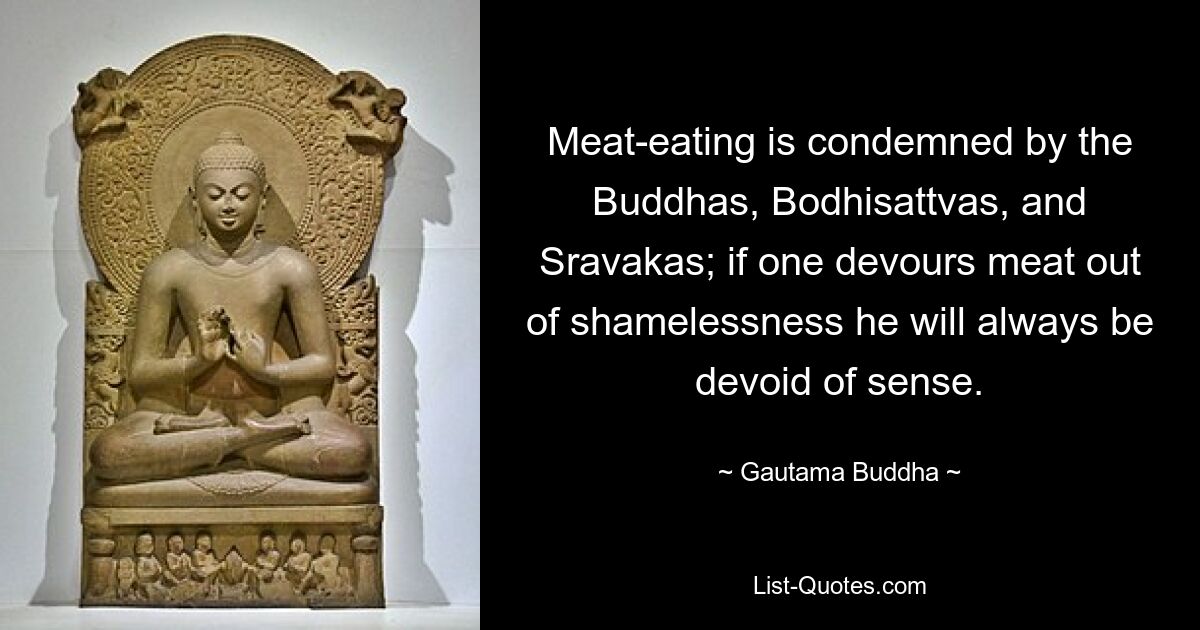 Meat-eating is condemned by the Buddhas, Bodhisattvas, and Sravakas; if one devours meat out of shamelessness he will always be devoid of sense.

~ Gautama Buddha ~

List-Quotes.com